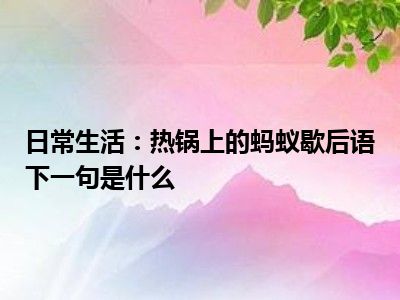 日常生活：热锅上的蚂蚁歇后语下一句是什么